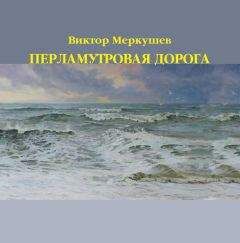 Виктор Меркушев

ПЕРЛАМУТРОВАЯ ДОРОГА